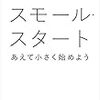 スモール・
スタート

あえて小さく始めよう